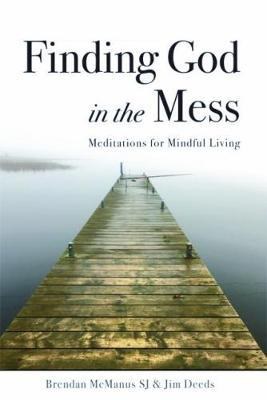 Finding God
in the Mess

Meditations for Mindful Living

Brendan McManus SJ & Jim Deeds